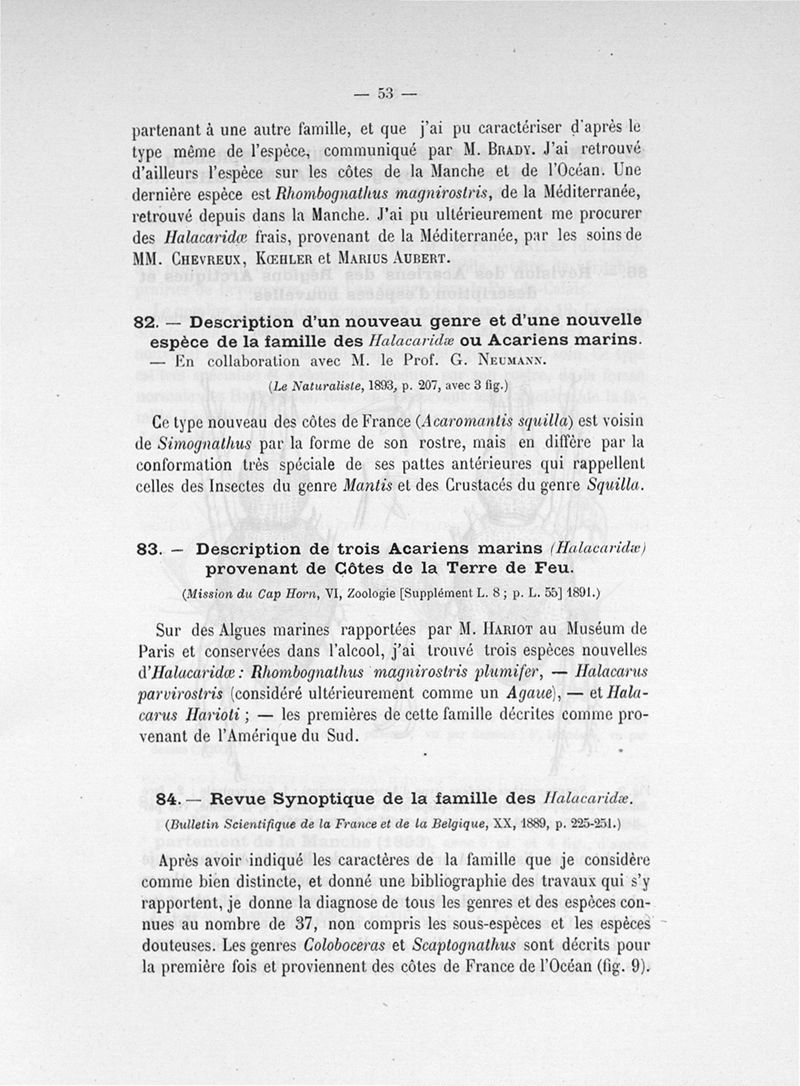 — 53 —

partenant à une autre famille, et que j'ai pu caractériser d'après le type même de l'espèce, communiqué par M. Brady. J'ai retrouvé d'ailleurs l'espèce sur les côtes de la Manche et de l'Océan. Une dernière espèce est Rhombognathus magnirostris, de la Méditerranée, retrouvé depuis dans la Manche. J'ai pu ultérieurement me procurer des Halacaridæ frais, provenant de la Méditerranée, par les soins de MM. Chevreux, Kœhler et Marius Aubert.

82. — Description d'un nouveau genre et d'une nouvelle espèce de la famille des Halacaridæ ou Acariens marins. — En collaboration avec M. le Prof. G. Neumann.

(Le Naturaliste, 1893, p. 207, avec 3 fig.)

Ce type nouveau des côtes de France (Acaromantis squilla) est voisin de Simognathus par la forme de son rostre, mais en diffère par la conformation très spéciale de ses pattes antérieures qui rappellent celles des Insectes du genre Mantis et des Crustacés du genre Squilla.

83. — Description de trois Acariens marins (Halacaridæ) provenant de Côtes de la Terre de Feu.

(Mission du Cap Horn, VI, Zoologie [Supplément L. 8 ; p. L. 55] 1891.)

Sur des Algues marines rapportées par M. Hariot au Muséum de Paris et conservées dans l'alcool, j'ai trouvé trois espèces nouvelles d'Halacaridæ : Rhombognathus magnirostris plumifer, — Halacarus parvirostris (considéré ultérieurement comme un Agaue), — et Halacarus Harioti ; — les premières de cette famille décrites comme provenant de l'Amérique du Sud.

84. — Revue Synoptique de la famille des Halacaridæ.

(Bulletin Scientifique de la France et de la Belgique, XX, 1889, p. 225-251.)

Après avoir indiqué les caractères de la famille que je considère comme bien distincte, et donné une bibliographie des travaux qui s'y rapportent, je donne la diagnose de tous les genres et des espèces connues au nombre de 37, non compris les sous-espèces et les espèces douteuses. Les genres Coloboceras et Scaptognathus sont décrits pour la première fois et proviennent des côtes de France de l'Océan (fig. 9).